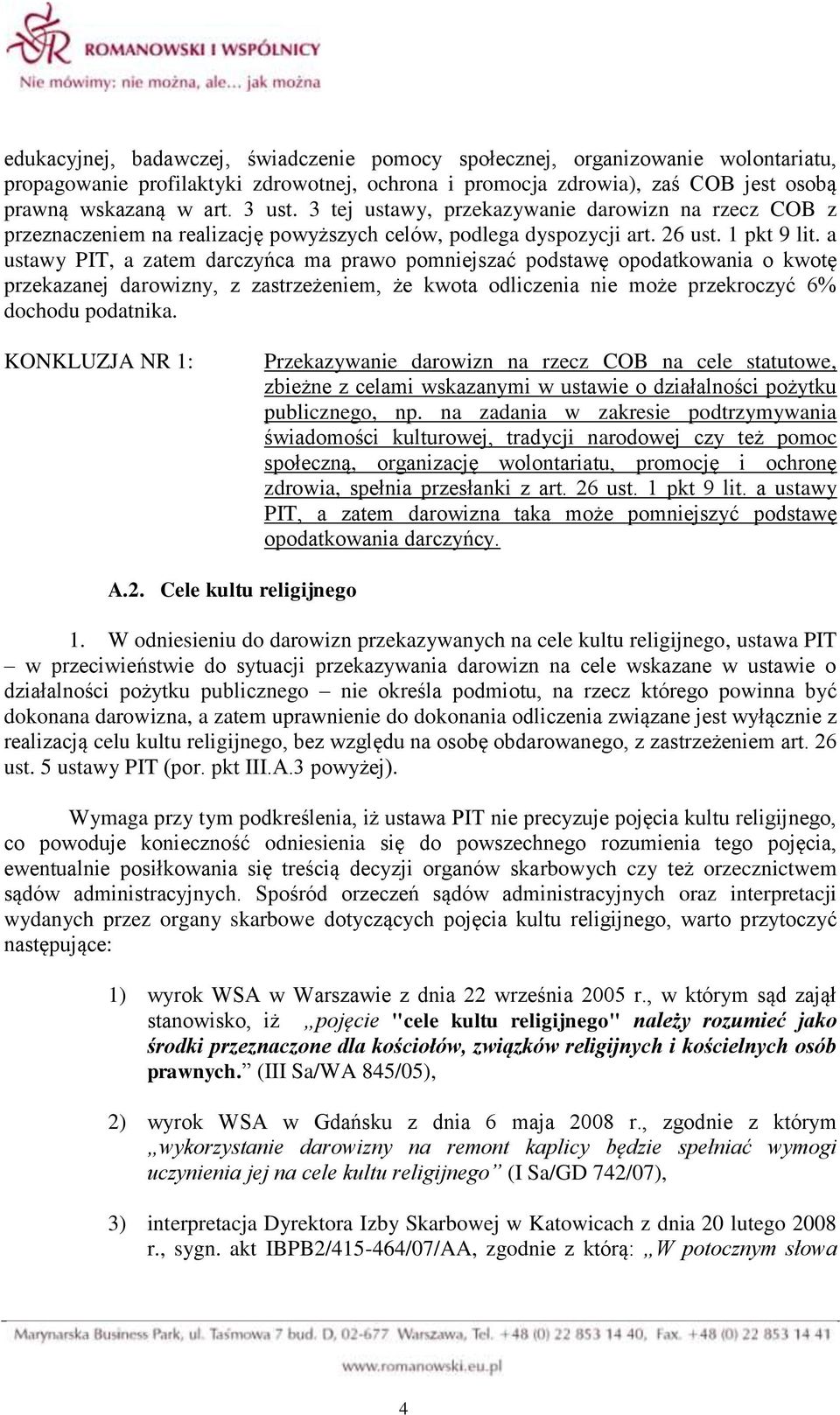 ROMANOWSKI I WSPÓLNICY
Nie mówimy: nie można, ale… jak można

edukacyjnej, badawczej, świadczenie pomocy społecznej, organizowanie wolontariatu, propagowanie profilaktyki zdrowotnej, ochrona i promocja zdrowia), zaś COB jest osobą prawną wskazaną w art. 3 ust. 3 tej ustawy, przekazywanie darowizn na rzecz COB z przeznaczeniem na realizację powyższych celów, podlega dyspozycji art. 26 ust. 1 pkt 9 lit. a ustawy PIT, a zatem darczyńca ma prawo pomniejszać podstawę opodatkowania o kwotę przekazanej darowizny, z zastrzeżeniem, że kwota odliczenia nie może przekroczyć 6% dochodu podatnika.

KONKLUZJA NR 1:

Przekazywanie darowizn na rzecz COB na cele statutowe, zbieżne z celami wskazanymi w ustawie o działalności pożytku publicznego, np. na zadania w zakresie podtrzymywania świadomości kulturowej, tradycji narodowej czy też pomoc społeczną, organizację wolontariatu, promocję i ochronę zdrowia, spełnia przesłanki z art. 26 ust. 1 pkt 9 lit. a ustawy PIT, a zatem darowizna taka może pomniejszyć podstawę opodatkowania darczyńcy.

A.2. Cele kultu religijnego

1. W odniesieniu do darowizn przekazywanych na cele kultu religijnego, ustawa PIT – w przeciwieństwie do sytuacji przekazywania darowizn na cele wskazane w ustawie o działalności pożytku publicznego – nie określa podmiotu, na rzecz którego powinna być dokonana darowizna, a zatem uprawnienie do dokonania odliczenia związane jest wyłącznie z realizacją celu kultu religijnego, bez względu na osobę obdarowanego, z zastrzeżeniem art. 26 ust. 5 ustawy PIT (por. pkt III.A.3 powyżej).

Wymaga przy tym podkreślenia, iż ustawa PIT nie precyzuje pojęcia kultu religijnego, co powoduje konieczność odniesienia się do powszechnego rozumienia tego pojęcia, ewentualnie posiłkowania się treścią decyzji organów skarbowych czy też orzecznictwem sądów administracyjnych. Spośród orzeczeń sądów administracyjnych oraz interpretacji wydanych przez organy skarbowe dotyczących pojęcia kultu religijnego, warto przytoczyć następujące:

1) wyrok WSA w Warszawie z dnia 22 września 2005 r., w którym sąd zajął stanowisko, iż „pojęcie "cele kultu religijnego" należy rozumieć jako środki przeznaczone dla kościołów, związków religijnych i kościelnych osób prawnych.” (III Sa/WA 845/05),

2) wyrok WSA w Gdańsku z dnia 6 maja 2008 r., zgodnie z którym „wykorzystanie darowizny na remont kaplicy będzie spełniać wymogi uczynienia jej na cele kultu religijnego” (I Sa/GD 742/07),

3) interpretacja Dyrektora Izby Skarbowej w Katowicach z dnia 20 lutego 2008 r., sygn. akt IBPB2/415-464/07/AA, zgodnie z którą: „W potocznym słowa

Marynarska Business Park, ul. Taśmowa 7 bud. D, 02-677 Warszawa, Tel. +48 (0) 22 853 14 40, Fax. +48 (0) 22 853 14 41
www.romanowski.eu.pl

4